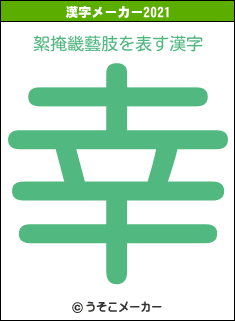 漢字メーカー2021

絮掩畿藝肢を表す漢字

幸

© うそこメーカー